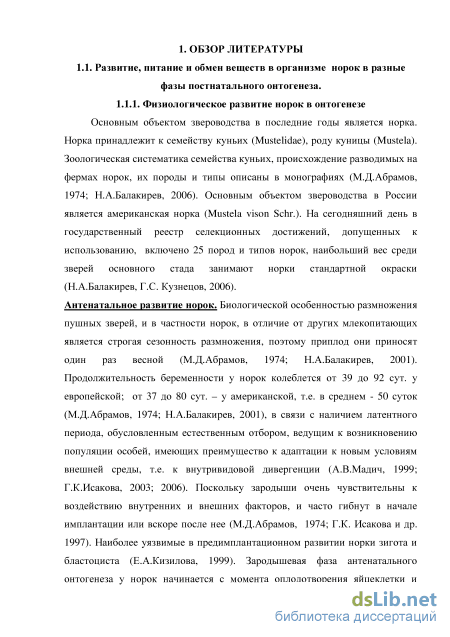 1. ОБЗОР ЛИТЕРАТУРЫ

1.1. Развитие, питание и обмен веществ в организме норок в разные фазы постнатального онтогенеза.

1.1.1. Физиологическое развитие норок в онтогенезе

Основным объектом звероводства в последние годы является норка. Норка принадлежит к семейству куньих (Mustelidae), роду куницы (Mustela). Зоологическая систематика семейства куньих, происхождение разводимых на фермах норок, их породы и типы описаны в монографиях (М.Д.Абрамов, 1974; Н.А.Балакирев, 2006). Основным объектом звероводства в России является американская норка (Mustela vison Schr.). На сегодняшний день в государственный реестр селекционных достижений, допущенных к использованию, включено 25 пород и типов норок, наибольший вес среди зверей основного стада занимают норки стандартной окраски (Н.А.Балакирев, Г.С. Кузнецов, 2006).

Антенатальное развитие норок. Биологической особенностью размножения пушных зверей, и в частности норок, в отличие от других млекопитающих является строгая сезонность размножения, поэтому приплод они приносят один раз весной (М.Д.Абрамов, 1974; Н.А.Балакирев, 2001). Продолжительность беременности у норок колеблется от 39 до 92 сут. у европейской; от 37 до 80 сут. – у американской, т.е. в среднем - 50 суток (М.Д.Абрамов, 1974; Н.А.Балакирев, 2001), в связи с наличием латентного периода, обусловленным естественным отбором, ведущим к возникновению популяции особей, имеющих преимущество к адаптации к новым условиям внешней среды, т.е. к внутривидовой дивергенции (А.В.Мадич, 1999; Г.К.Исакова, 2003; 2006). Поскольку зародыши очень чувствительны к воздействию внутренних и внешних факторов, и часто гибнут в начале имплантации или вскоре после нее (М.Д.Абрамов, 1974; Г.К. Исакова и др. 1997). Наиболее уязвимые в предимплантационном развитии норки зигота и бластоциста (Е.А.Кизилова, 1999). Зародышевая фаза антенатального онтогенеза у норок начинается с момента оплодотворения яйцеклетки и

dsLib.net
библиотека диссертаций